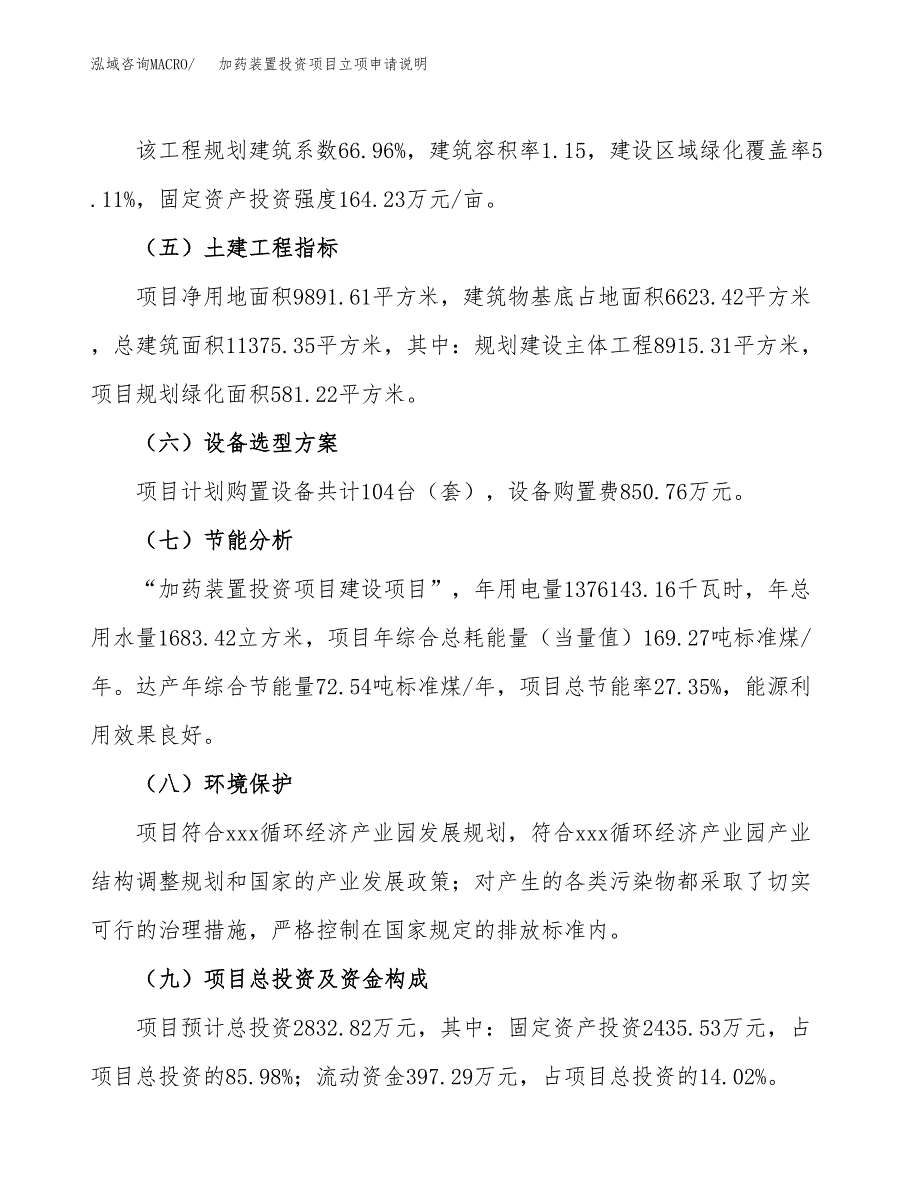 泓域咨询MACRO/　　加药装置投资项目立项申请说明

该工程规划建筑系数66.96%，建筑容积率1.15，建设区域绿化覆盖率5.11%，固定资产投资强度164.23万元/亩。

（五）土建工程指标

项目净用地面积9891.61平方米，建筑物基底占地面积6623.42平方米，总建筑面积11375.35平方米，其中：规划建设主体工程8915.31平方米，项目规划绿化面积581.22平方米。

（六）设备选型方案

项目计划购置设备共计104台（套），设备购置费850.76万元。

（七）节能分析

“加药装置投资项目建设项目”，年用电量1376143.16千瓦时，年总用水量1683.42立方米，项目年综合总耗能量（当量值）169.27吨标准煤/年。达产年综合节能量72.54吨标准煤/年，项目总节能率27.35%，能源利用效果良好。

（八）环境保护

项目符合xxx循环经济产业园发展规划，符合xxx循环经济产业园产业结构调整规划和国家的产业发展政策；对产生的各类污染物都采取了切实可行的治理措施，严格控制在国家规定的排放标准内。

（九）项目总投资及资金构成

项目预计总投资2832.82万元，其中：固定资产投资2435.53万元，占项目总投资的85.98%；流动资金397.29万元，占项目总投资的14.02%。